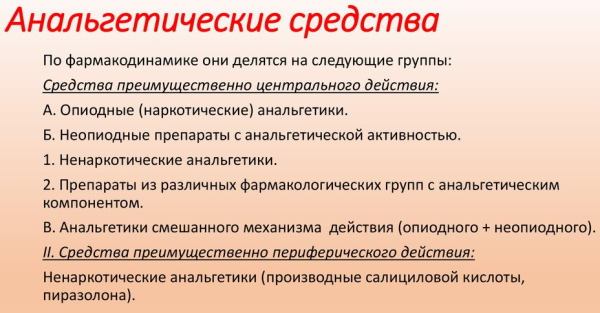 Анальгетические средства

По фармакодинамике они делятся на следующие группы:

Средства преимущественно центрального действия:

А. Опиодные (наркотические) анальгетики.

Б. Неопиодные препараты с анальгетической активностью.

1. Ненаркотические анальгетики.

2. Препараты из различных фармакологических групп с анальгетическим компонентом.

В. Анальгетики смешанного механизма  действия (опиодного + неопиодного).

II. Средства преимущественно периферического действия:

Ненаркотические анальгетики (производные салициловой кислоты, пиразолона).